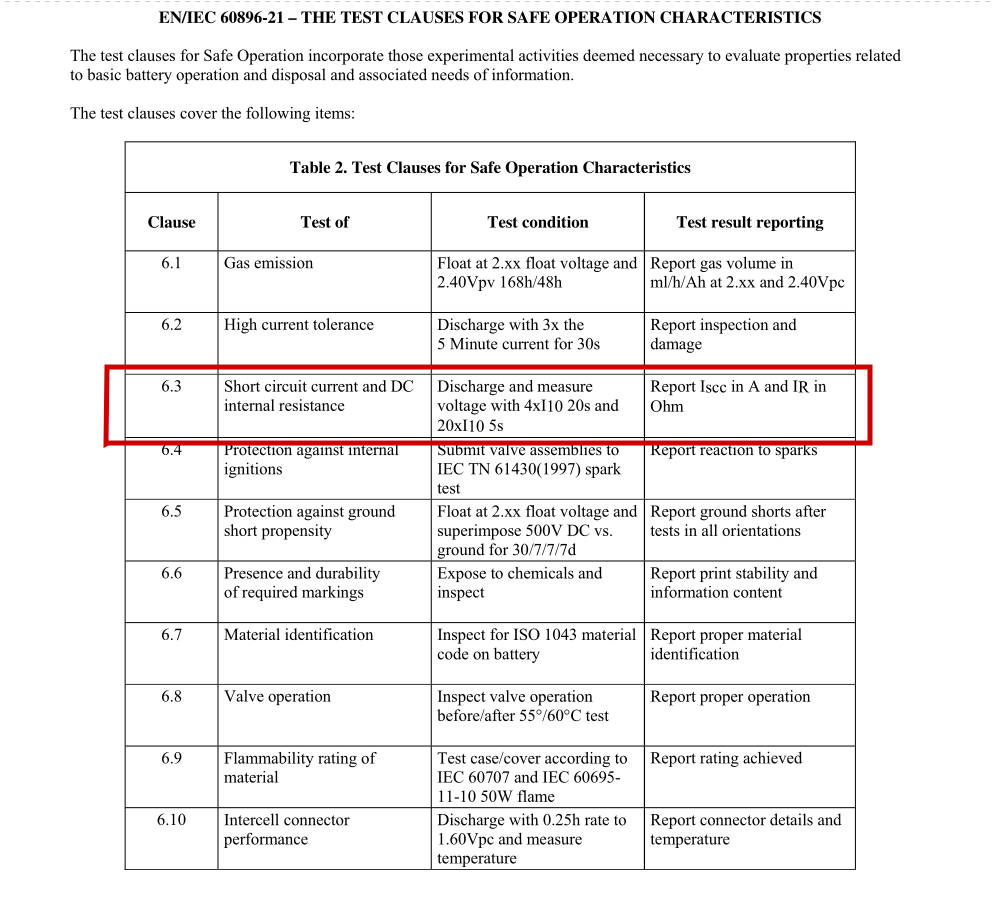 EN/IEC 60896-21 – THE TEST CLAUSES FOR SAFE OPERATION CHARACTERISTICS

The test clauses for Safe Operation incorporate those experimental activities deemed necessary to evaluate properties related to basic battery operation and disposal and associated needs of information.

The test clauses cover the following items:

Table 2. Test Clauses for Safe Operation Characteristics

| Clause | Test of | Test condition | Test result reporting |
|---|---|---|---|
| 6.1 | Gas emission | Float at 2.xx float voltage and 2.40Vpv 168h/48h | Report gas volume in ml/h/Ah at 2.xx and 2.40Vpc |
| 6.2 | High current tolerance | Discharge with 3x the 5 Minute current for 30s | Report inspection and damage |
| 6.3 | Short circuit current and DC internal resistance | Discharge and measure voltage with 4xI10 20s and 20xI10 5s | Report Iscc in A and IR in Ohm |
| 6.4 | Protection against internal ignitions | Submit valve assemblies to IEC TN 61430(1997) spark test | Report reaction to sparks |
| 6.5 | Protection against ground short propensity | Float at 2.xx float voltage and superimpose 500V DC vs. ground for 30/7/7/7d | Report ground shorts after tests in all orientations |
| 6.6 | Presence and durability of required markings | Expose to chemicals and inspect | Report print stability and information content |
| 6.7 | Material identification | Inspect for ISO 1043 material code on battery | Report proper material identification |
| 6.8 | Valve operation | Inspect valve operation before/after 55°/60°C test | Report proper operation |
| 6.9 | Flammability rating of material | Test case/cover according to IEC 60707 and IEC 60695-11-10 50W flame | Report rating achieved |
| 6.10 | Intercell connector performance | Discharge with 0.25h rate to 1.60Vpc and measure temperature | Report connector details and temperature |